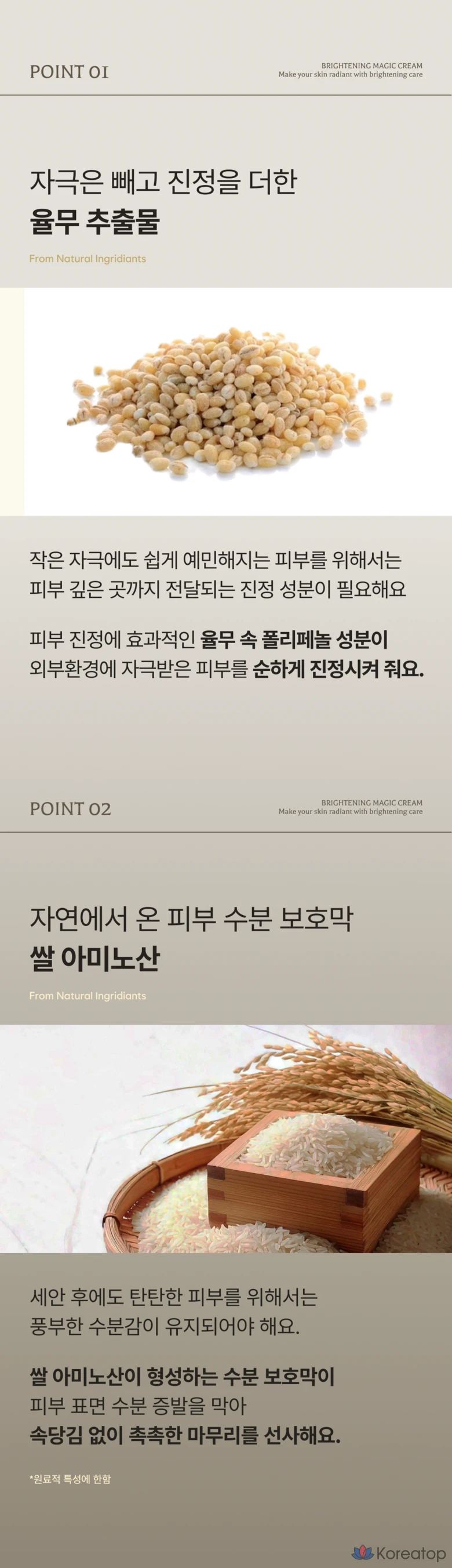 POINT 01

BRIGHTENING MAGIC CREAM
Make your skin radiant with brightening care

자극은 빼고 진정을 더한
율무 추출물

From Natural Ingridiants

작은 자극에도 쉽게 예민해지는 피부를 위해서는
피부 깊은 곳까지 전달되는 진정 성분이 필요해요

피부 진정에 효과적인 율무 속 폴리페놀 성분이
외부환경에 자극받은 피부를 순하게 진정시켜 줘요.

POINT 02

BRIGHTENING MAGIC CREAM
Make your skin radiant with brightening care

자연에서 온 피부 수분 보호막
쌀 아미노산

From Natural Ingridiants

세안 후에도 탄탄한 피부를 위해서는
풍부한 수분감이 유지되어야 해요.

쌀 아미노산이 형성하는 수분 보호막이
피부 표면 수분 증발을 막아
속당김 없이 촉촉한 마무리를 선사해요.

*원료적 특성에 한함

Koreatop